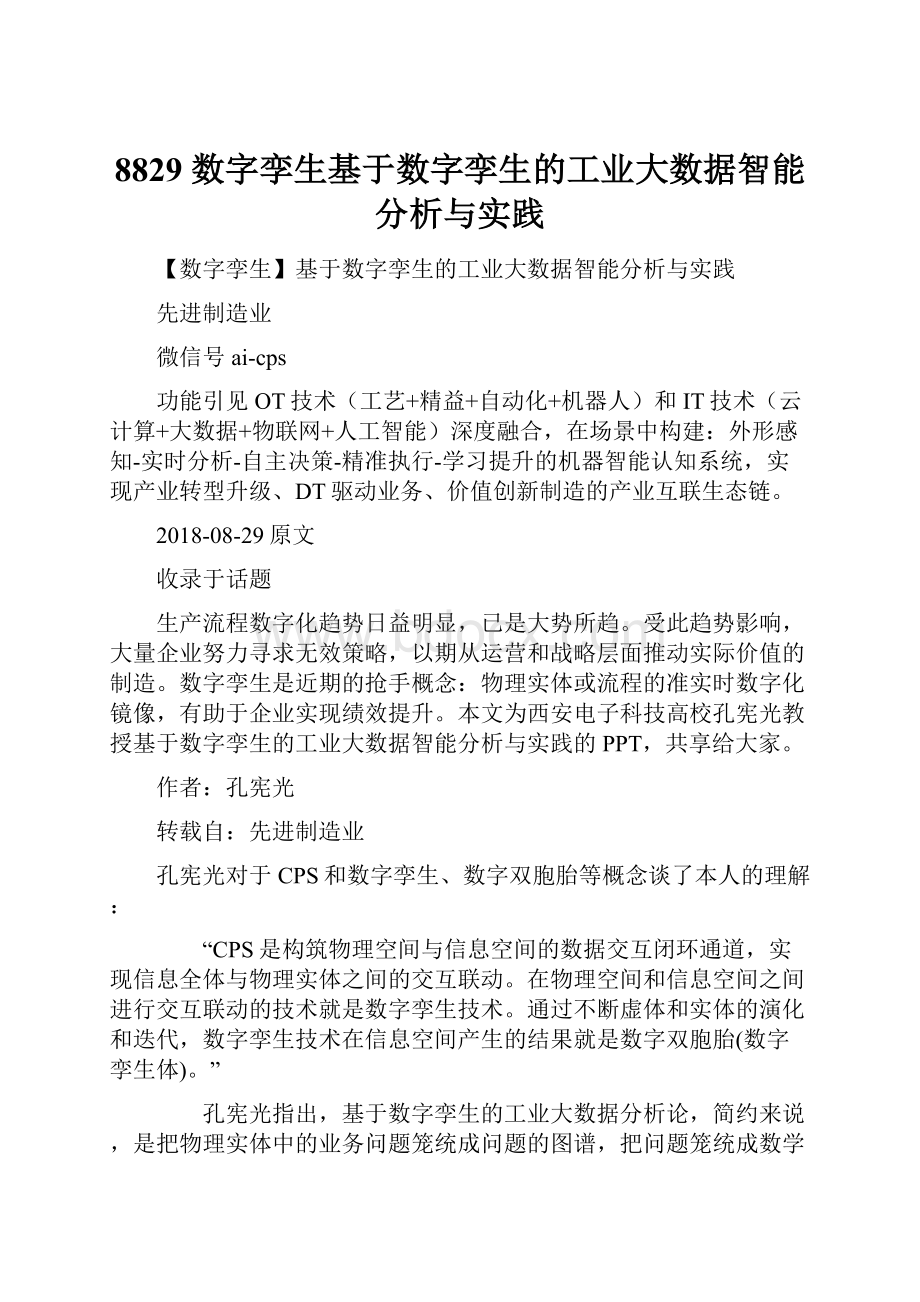 8829 数字孪生基于数字孪生的工业大数据智能分析与实践

【数字孪生】基于数字孪生的工业大数据智能分析与实践

先进制造业

微信号 ai-cps

功能引见 OT 技术（工艺+精益+自动化+机器人）和 IT 技术（云计算+大数据+物联网+人工智能）深度融合，在场景中构建：外形感知-实时分析-自主决策-精准执行-学习提升的机器智能认知系统，实现产业转型升级、DT 驱动业务、价值创新制造的产业互联生态链。

2018-08-29 原文

收录于话题

生产流程数字化趋势日益明显，已是大势所趋。受此趋势影响，大量企业努力寻求无效策略，以期从运营和战略层面推动实际价值的制造。数字孪生是近期的抢手概念：物理实体或流程的准实时数字化镜像，有助于企业实现绩效提升。本文为西安电子科技高校孔宪光教授基于数字孪生的工业大数据智能分析与实践的 PPT，共享给大家。

作者：孔宪光

转载自：先进制造业

孔宪光对于 CPS 和数字孪生、数字双胞胎等概念谈了本人的理解：

“CPS 是构筑物理空间与信息空间的数据交互闭环通道，实现信息全体与物理实体之间的交互联动。在物理空间和信息空间之间进行交互联动的技术就是数字孪生技术。通过不断虚体和实体的演化和迭代，数字孪生技术在信息空间产生的结果就是数字双胞胎(数字孪生体)。”

孔宪光指出，基于数字孪生的工业大数据分析论，简约来说，是把物理实体中的业务问题笼统成问题的图谱，把问题笼统成数学